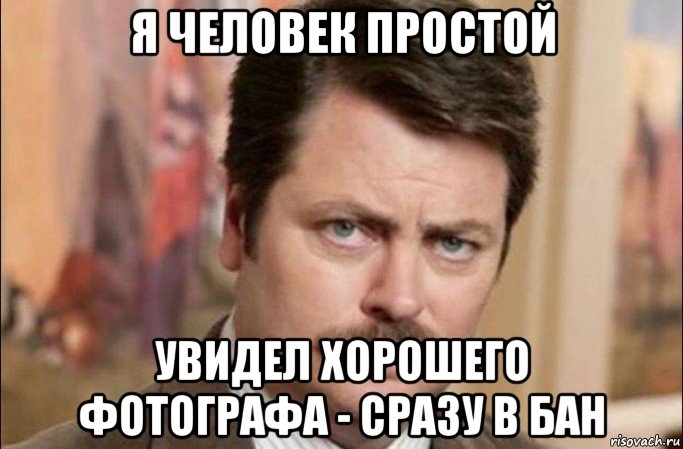 Я ЧЕЛОВЕК ПРОСТОЙ

УВИДЕЛ ХОРОШЕГО ФОТОГРАФА - СРАЗУ В БАН

risovach.ru